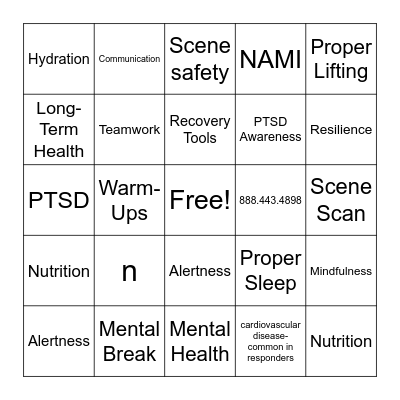 | Hydration | Communication | Scene safety | NAMI | Proper Lifting |
|---|---|---|---|---|
| Long-Term Health | Teamwork | Recovery Tools | PTSD Awareness | Resilience |
| PTSD | Warm-Ups | Free! | 888.443.4898 | Scene Scan |
| Nutrition | n | Alertness | Proper Sleep | Mindfulness |
| Alertness | Mental Break | Mental Health | cardiovascular disease- common in responders | Nutrition |